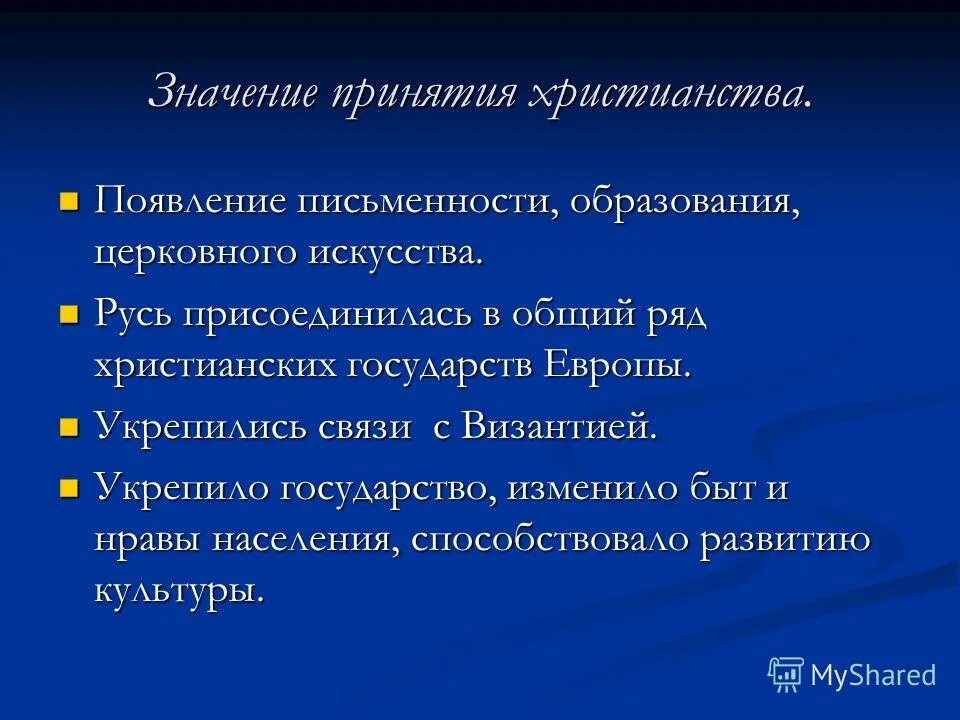 Значение принятия христианства.

- Появление письменности, образования, церковного искусства.
- Русь присоединилась в общий ряд христианских государств Европы.
- Укрепились связи с Византией.
- Укрепило государство, изменило быт и нравы населения, способствовало развитию культуры.

MyShared